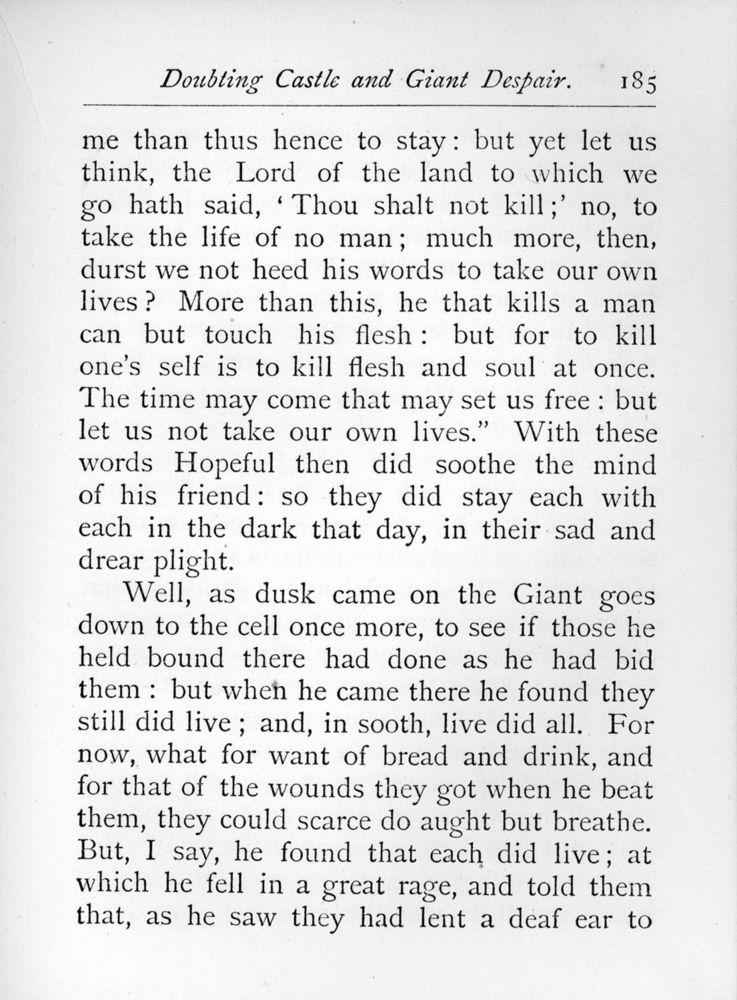 Doubting Castle and Giant Despair. 185

me than thus hence to stay: but yet let us think, the Lord of the land to which we go hath said, 'Thou shalt not kill;' no, to take the life of no man; much more, then, durst we not heed his words to take our own lives? More than this, he that kills a man can but touch his flesh: but for to kill one's self is to kill flesh and soul at once. The time may come that may set us free: but let us not take our own lives." With these words Hopeful then did soothe the mind of his friend: so they did stay each with each in the dark that day, in their sad and drear plight.

Well, as dusk came on the Giant goes down to the cell once more, to see if those he held bound there had done as he had bid them: but when he came there he found they still did live; and, in sooth, live did all. For now, what for want of bread and drink, and for that of the wounds they got when he beat them, they could scarce do aught but breathe. But, I say, he found that each did live; at which he fell in a great rage, and told them that, as he saw they had lent a deaf ear to